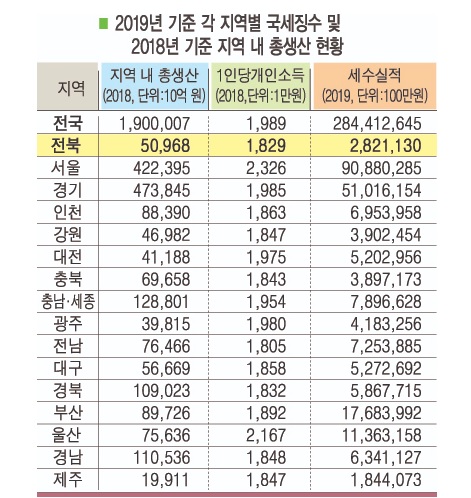 ■ 2019년 기준 각 지역별 국세징수 및 2018년 기준 지역 내 총생산 현황

| 지역 | 지역 내 총생산 (2018, 단위:10억 원) | 1인당개인소득 (2018,단위:1만원) | 세수실적 (2019, 단위:100만원) |
|---|---|---|---|
| 전국 | 1,900,007 | 1,989 | 284,412,645 |
| 전북 | 50,968 | 1,829 | 2,821,130 |
| 서울 | 422,395 | 2,326 | 90,880,285 |
| 경기 | 473,845 | 1,985 | 51,016,154 |
| 인천 | 88,390 | 1,863 | 6,953,958 |
| 강원 | 46,982 | 1,847 | 3,902,454 |
| 대전 | 41,188 | 1,975 | 5,202,956 |
| 충북 | 69,658 | 1,843 | 3,897,173 |
| 충남·세종 | 128,801 | 1,954 | 7,896,628 |
| 광주 | 39,815 | 1,980 | 4,183,256 |
| 전남 | 76,466 | 1,805 | 7,253,885 |
| 대구 | 56,669 | 1,858 | 5,272,692 |
| 경북 | 109,023 | 1,832 | 5,867,715 |
| 부산 | 89,726 | 1,892 | 17,683,992 |
| 울산 | 75,636 | 2,167 | 11,363,158 |
| 경남 | 110,536 | 1,848 | 6,341,127 |
| 제주 | 19,911 | 1,847 | 1,844,073 |